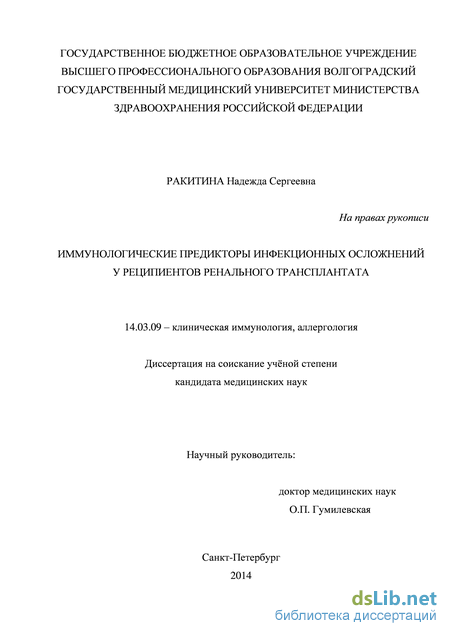 ГОСУДАРСТВЕННОЕ БЮДЖЕТНОЕ ОБРАЗОВАТЕЛЬНОЕ УЧРЕЖДЕНИЕ ВЫСШЕГО ПРОФЕССИОНАЛЬНОГО ОБРАЗОВАНИЯ ВОЛГОГРАДСКИЙ ГОСУДАРСТВЕННЫЙ МЕДИЦИНСКИЙ УНИВЕРСИТЕТ МИНИСТЕРСТВА ЗДРАВООХРАНЕНИЯ РОССИЙСКОЙ ФЕДЕРАЦИИ

РАКИТИНА Надежда Сергеевна

На правах рукописи

ИММУНОЛОГИЧЕСКИЕ ПРЕДИКТОРЫ ИНФЕКЦИОННЫХ ОСЛОЖНЕНИЙ У РЕЦИПИЕНТОВ РЕНАЛЬНОГО ТРАНСПЛАНТАТА

14.03.09 – клиническая иммунология, аллергология

Диссертация на соискание учёной степени кандидата медицинских наук

Научный руководитель:

доктор медицинских наук
О.П. Гумилевская

Санкт-Петербург
2014

dsLib.net
библиотека диссертаций